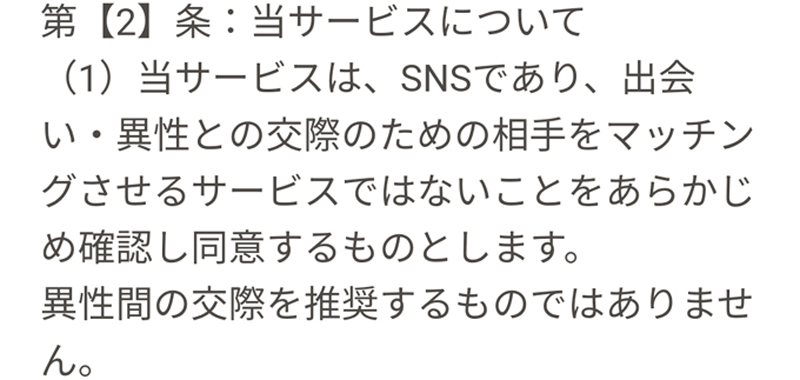 第【2】条：当サービスについて
（1）当サービスは、SNSであり、出会い・異性との交際のための相手をマッチングさせるサービスではないことをあらかじめ確認し同意するものとします。
異性間の交際を推奨するものではありません。